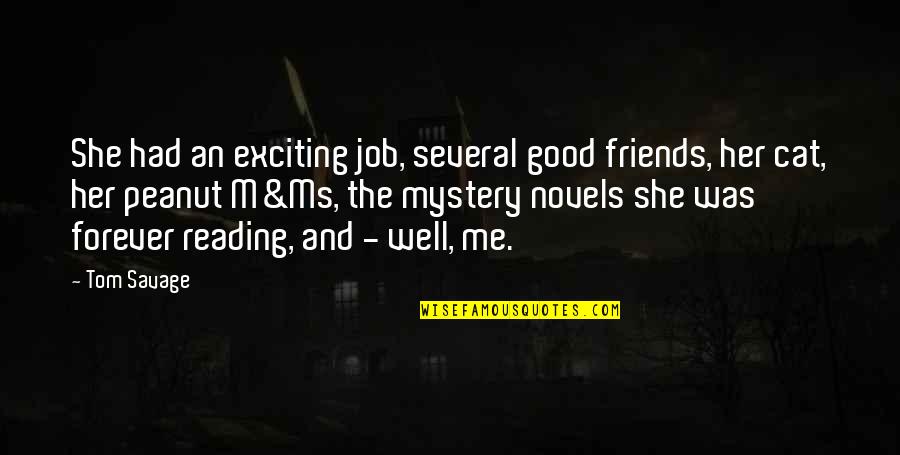 She had an exciting job, several good friends, her cat, her peanut M&Ms, the mystery novels she was forever reading, and - well, me.

- Tom Savage

WISEFAMOUSQUOTES.COM